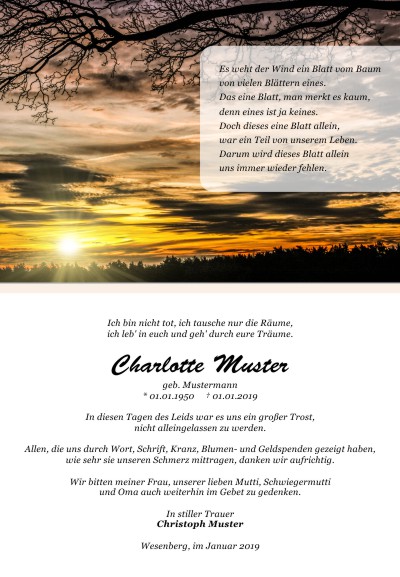 Es weht der Wind ein Blatt vom Baum
von vielen Blättern eines.
Das eine Blatt, man merkt es kaum,
denn eines ist ja keines.
Doch dieses eine Blatt allein,
war ein Teil von unserem Leben.
Darum wird dieses Blatt allein
uns immer wieder fehlen.

Ich bin nicht tot, ich tausche nur die Räume,
ich leb' in euch und geh' durch eure Träume.

Charlotte Muster

geb. Mustermann
* 01.01.1950 † 01.01.2019

In diesen Tagen des Leids war es uns ein großer Trost,
nicht alleingelassen zu werden.

Allen, die uns durch Wort, Schrift, Kranz, Blumen- und Geldspenden gezeigt haben,
wie sehr sie unseren Schmerz mittragen, danken wir aufrichtig.

Wir bitten meiner Frau, unserer lieben Mutti, Schwiegermutti
und Oma auch weiterhin im Gebet zu gedenken.

In stiller Trauer
Christoph Muster

Wesenberg, im Januar 2019